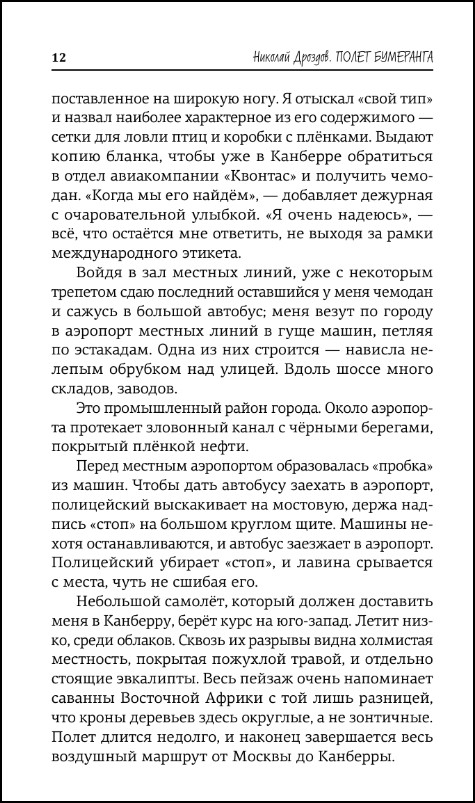 12

Николай Дроздов. ПОЛЕТ БУМЕРАНГА

поставленное на широкую ногу. Я отыскал «свой тип» и назвал наиболее характерное из его содержимого — сетки для ловли птиц и коробки с плёнками. Выдают копию бланка, чтобы уже в Канберре обратиться в отдел авиакомпании «Квонтас» и получить чемодан. «Когда мы его найдём», — добавляет дежурная с очаровательной улыбкой. «Я очень надеюсь», — всё, что остаётся мне ответить, не выходя за рамки международного этикета.

Войдя в зал местных линий, уже с некоторым трепетом сдаю последний оставшийся у меня чемодан и сажусь в большой автобус; меня везут по городу в аэропорт местных линий в гуще машин, петляя по эстакадам. Одна из них строится — нависла нелепым обрубком над улицей. Вдоль шоссе много складов, заводов.

Это промышленный район города. Около аэропорта протекает зловонный канал с чёрными берегами, покрытый плёнкой нефти.

Перед местным аэропортом образовалась «пробка» из машин. Чтобы дать автобусу заехать в аэропорт, полицейский выскакивает на мостовую, держа надпись «стоп» на большом круглом щите. Машины нехотя останавливаются, и автобус заезжает в аэропорт. Полицейский убирает «стоп», и лавина срывается с места, чуть не сшибая его.

Небольшой самолёт, который должен доставить меня в Канберру, берёт курс на юго-запад. Летит низко, среди облаков. Сквозь их разрывы видна холмистая местность, покрытая пожухлой травой, и отдельно стоящие эвкалипты. Весь пейзаж очень напоминает саванны Восточной Африки с той лишь разницей, что кроны деревьев здесь округлые, а не зонтичные. Полет длится недолго, и наконец завершается весь воздушный маршрут от Москвы до Канберры.